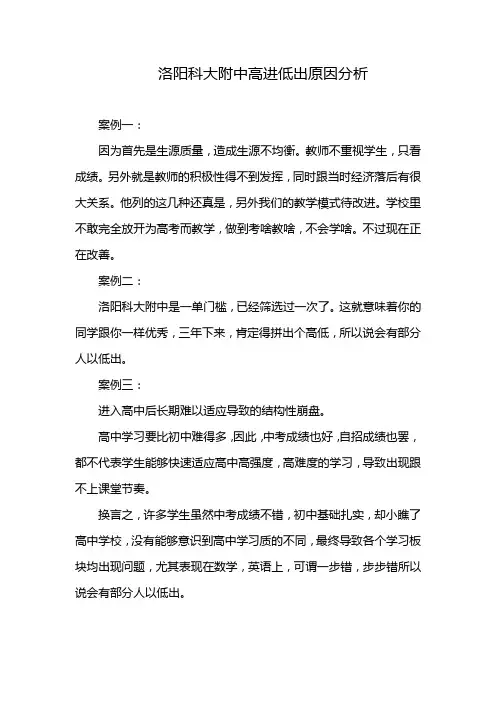 洛阳科大附中高进低出原因分析

案例一：

因为首先是生源质量，造成生源不均衡。教师不重视学生，只看成绩。另外就是教师的积极性得不到发挥，同时跟当时经济落后有很大关系。他列的这几种还真是，另外我们的教学模式待改进。学校里不敢完全放开为高考而教学，做到考啥教啥，不会学啥。不过现在正在改善。

案例二：

洛阳科大附中是一单门槛，已经筛选过一次了。这就意味着你的同学跟你一样优秀，三年下来，肯定得拼出个高低，所以说会有部分人以低出。

案例三：

进入高中后长期难以适应导致的结构性崩盘。

高中学习要比初中难得多，因此，中考成绩也好，自招成绩也罢，都不代表学生能够快速适应高中高强度，高难度的学习，导致出现跟不上课堂节奏。

换言之，许多学生虽然中考成绩不错，初中基础扎实，却小瞧了高中学校，没有能够意识到高中学习质的不同，最终导致各个学习板块均出现问题，尤其表现在数学，英语上，可谓一步错，步步错所以说会有部分人以低出。